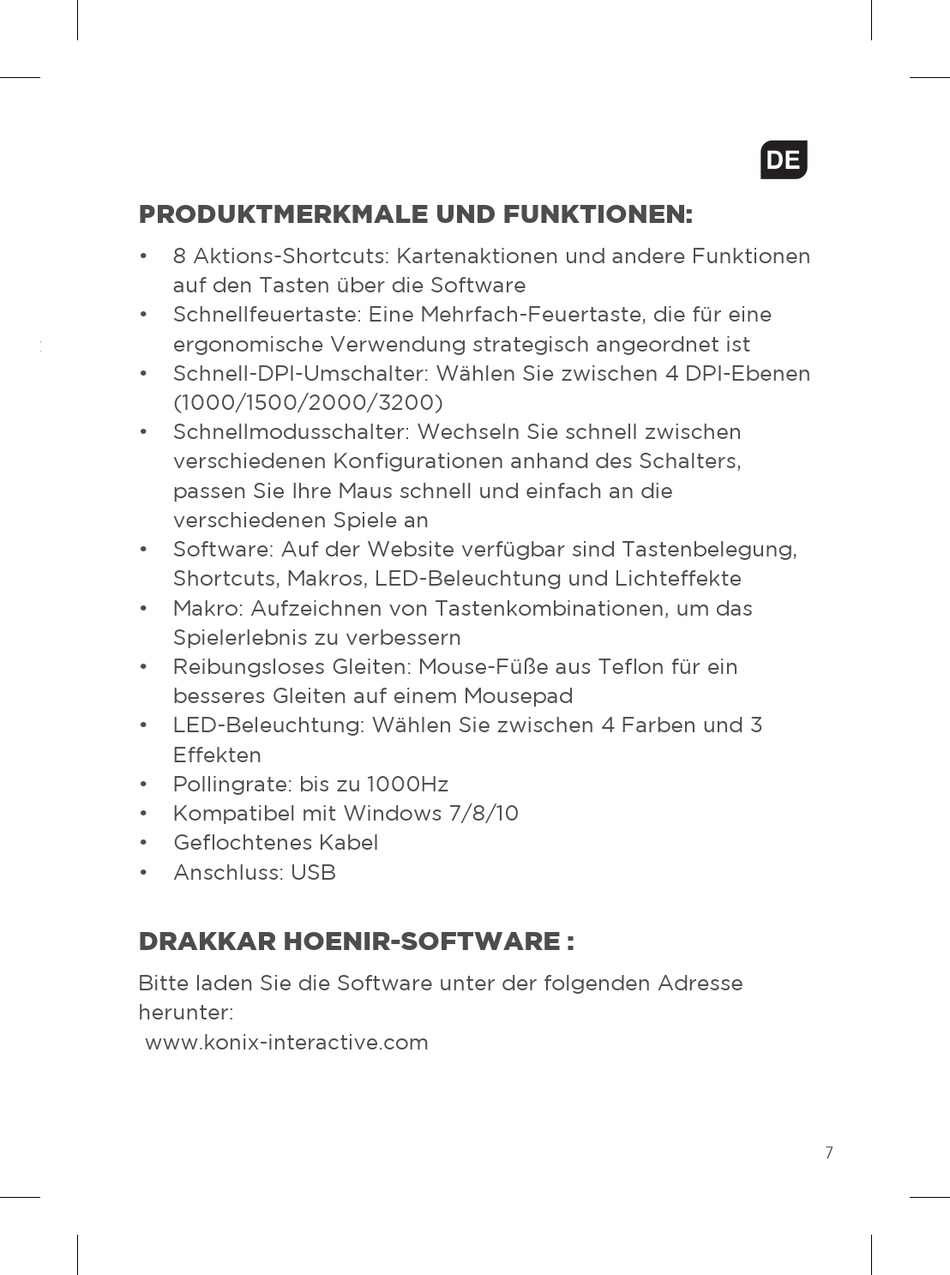 DE

PRODUKTMERKMALE UND FUNKTIONEN:

• 8 Aktions-Shortcuts: Kartenaktionen und andere Funktionen auf den Tasten über die Software
• Schnellfeuertaste: Eine Mehrfach-Feuertaste, die für eine ergonomische Verwendung strategisch angeordnet ist
• Schnell-DPI-Umschalter: Wählen Sie zwischen 4 DPI-Ebenen (1000/1500/2000/3200)
• Schnellmodusschalter: Wechseln Sie schnell zwischen verschiedenen Konfigurationen anhand des Schalters, passen Sie Ihre Maus schnell und einfach an die verschiedenen Spiele an
• Software: Auf der Website verfügbar sind Tastenbelegung, Shortcuts, Makros, LED-Beleuchtung und Lichteffekte
• Makro: Aufzeichnen von Tastenkombinationen, um das Spielerlebnis zu verbessern
• Reibungsloses Gleiten: Mouse-Füße aus Teflon für ein besseres Gleiten auf einem Mousepad
• LED-Beleuchtung: Wählen Sie zwischen 4 Farben und 3 Effekten
• Pollingrate: bis zu 1000Hz
• Kompatibel mit Windows 7/8/10
• Geflochtenes Kabel
• Anschluss: USB

DRAKKAR HOENIR-SOFTWARE :

Bitte laden Sie die Software unter der folgenden Adresse herunter:
www.konix-interactive.com

7